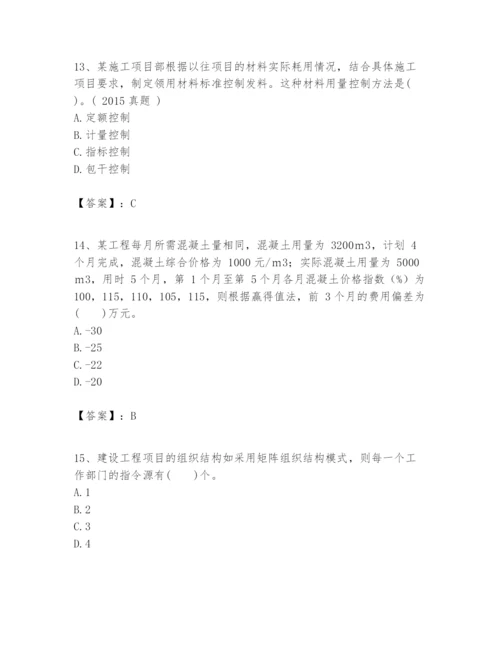 13、某施工项目部根据以往项目的材料实际耗用情况，结合具体施工项目要求，制定领用材料标准控制发料。这种材料用量控制方法是( )。( 2015 真题 )
A. 定额控制
B. 计量控制
C. 指标控制
D. 包干控制

【答案】：C

14、某工程每月所需混凝土量相同，混凝土用量为 3200m3，计划 4 个月完成，混凝土综合价格为 1000 元/m3；实际混凝土用量为 5000 m3，用时 5 个月，第 1 个月至第 5 个月各月混凝土价格指数（%）为 100，115，110，105，115，则根据赢得值法，前 3 个月的费用偏差为(　　)万元。
A. -30
B. -25
C. -22
D. -20

【答案】：B

15、建设工程项目的组织结构如采用矩阵组织结构模式，则每一个工作部门的指令源有(　　)个。
A. 1
B. 2
C. 3
D. 4